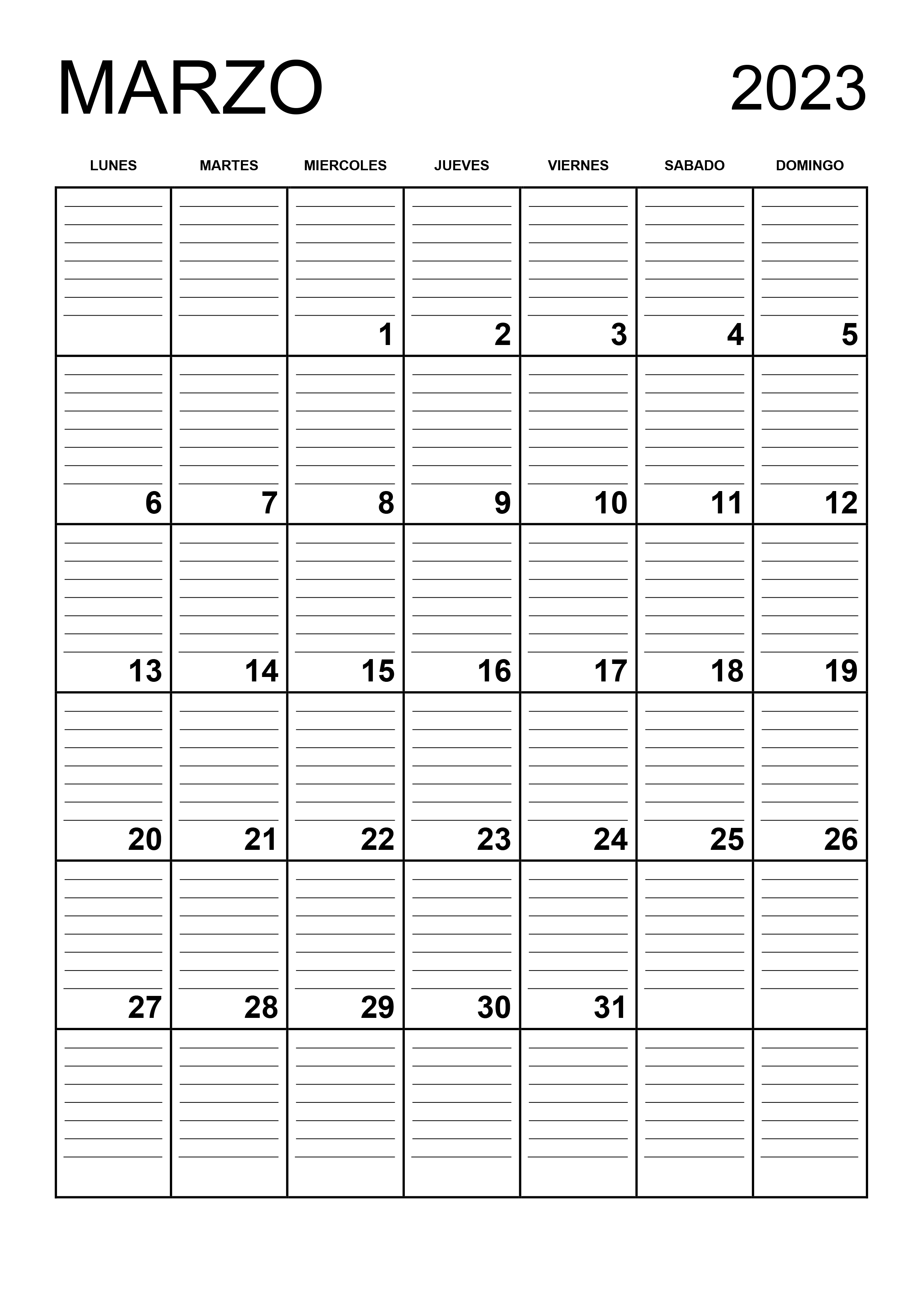 MARZO 2023

| LUNES | MARTES | MIERCOLES | JUEVES | VIERNES | SABADO | DOMINGO |
|---|---|---|---|---|---|---|
| | | 1 | 2 | 3 | 4 | 5 |
| 6 | 7 | 8 | 9 | 10 | 11 | 12 |
| 13 | 14 | 15 | 16 | 17 | 18 | 19 |
| 20 | 21 | 22 | 23 | 24 | 25 | 26 |
| 27 | 28 | 29 | 30 | 31 | | |
| | | | | | | |